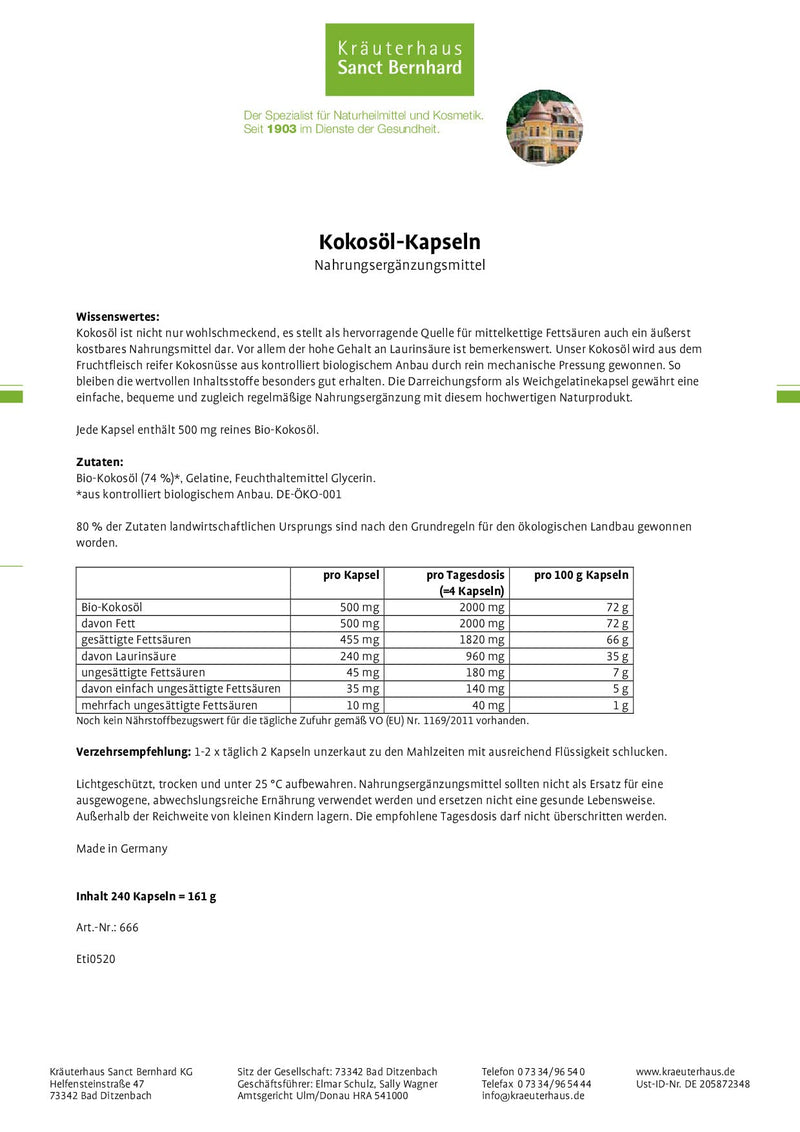 Kräuterhaus
Sanct Bernhard

Der Spezialist für Naturheilmittel und Kosmetik.
Seit 1903 im Dienste der Gesundheit.

Kokosöl-Kapseln
Nahrungsergänzungsmittel

Wissenswertes:
Kokosöl ist nicht nur wohlschmeckend, es stellt als hervorragende Quelle für mittelkettige Fettsäuren auch ein äußerst kostbares Nahrungsmittel dar. Vor allem der hohe Gehalt an Laurinsäure ist bemerkenswert. Unser Kokosöl wird aus dem Fruchtfleisch reifer Kokosnüsse aus kontrolliert biologischem Anbau durch rein mechanische Pressung gewonnen. So bleiben die wertvollen Inhaltsstoffe besonders gut erhalten. Die Darreichungsform als Weichgelatinekapsel gewährt eine einfache, bequeme und zugleich regelmäßige Nahrungsergänzung mit diesem hochwertigen Naturprodukt.

Jede Kapsel enthält 500 mg reines Bio-Kokosöl.

Zutaten:
Bio-Kokosöl (74 %)*, Gelatine, Feuchthaltemittel Glycerin.
*aus kontrolliert biologischem Anbau. DE-ÖKO-001

80 % der Zutaten landwirtschaftlichen Ursprungs sind nach den Grundregeln für den ökologischen Landbau gewonnen worden.

| | pro Kapsel | pro Tagesdosis (=4 Kapseln) | pro 100 g Kapseln |
|---|---|---|---|
| Bio-Kokosöl | 500 mg | 2000 mg | 72 g |
| davon Fett | 500 mg | 2000 mg | 72 g |
| gesättigte Fettsäuren | 455 mg | 1820 mg | 66 g |
| davon Laurinsäure | 240 mg | 960 mg | 35 g |
| ungesättigte Fettsäuren | 45 mg | 180 mg | 7 g |
| davon einfach ungesättigte Fettsäuren | 35 mg | 140 mg | 5 g |
| mehrfach ungesättigte Fettsäuren | 10 mg | 40 mg | 1 g |

Noch kein Nährstoffbezugswert für die tägliche Zufuhr gemäß VO (EU) Nr. 1169/2011 vorhanden.

Verzehrsempfehlung: 1-2 x täglich 2 Kapseln unzerkaut zu den Mahlzeiten mit ausreichend Flüssigkeit schlucken.

Lichtgeschützt, trocken und unter 25 °C aufbewahren. Nahrungsergänzungsmittel sollten nicht als Ersatz für eine ausgewogene, abwechslungsreiche Ernährung verwendet werden und ersetzen nicht eine gesunde Lebensweise. Außerhalb der Reichweite von kleinen Kindern lagern. Die empfohlene Tagesdosis darf nicht überschritten werden.

Made in Germany

Inhalt 240 Kapseln = 161 g

Art.-Nr.: 666

Eti0520

Kräuterhaus Sanct Bernhard KG
Helfensteinstraße 47
73342 Bad Ditzenbach

Sitz der Gesellschaft: 73342 Bad Ditzenbach
Geschäftsführer: Elmar Schulz, Sally Wagner
Amtsgericht Ulm/Donau HRA 541000

Telefon 0 73 34/96 54 0
Telefax 0 73 34/96 54 44
info@kraeuterhaus.de

www.kraeuterhaus.de
Ust-ID-Nr. DE 205872348